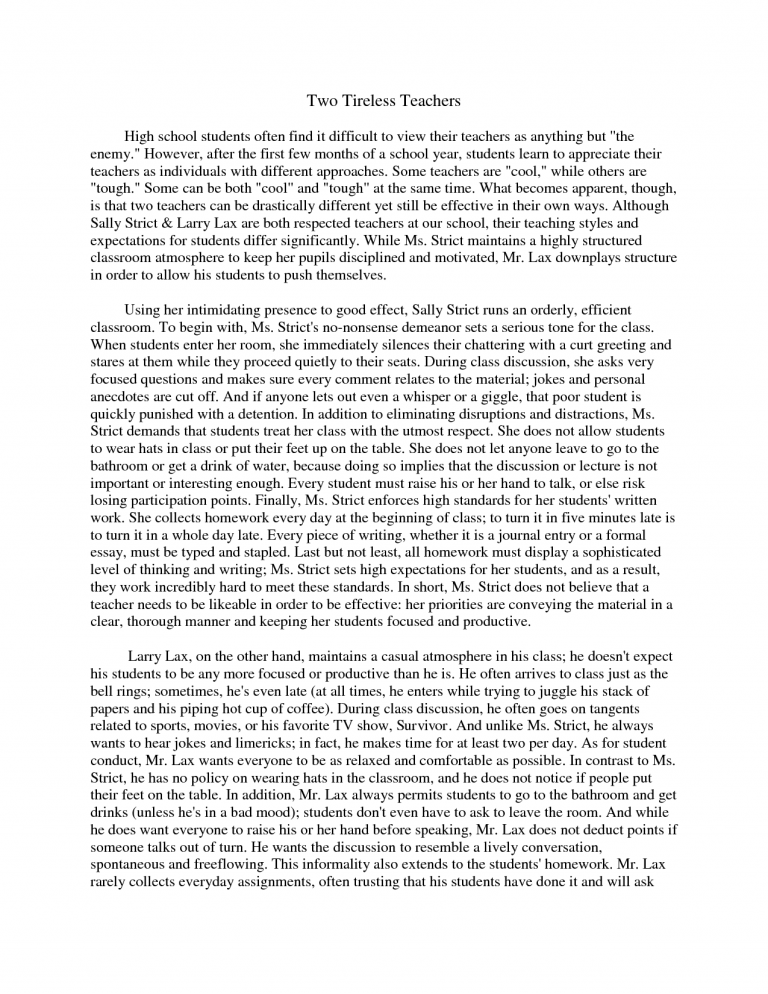 Two Tireless Teachers

High school students often find it difficult to view their teachers as anything but "the enemy." However, after the first few months of a school year, students learn to appreciate their teachers as individuals with different approaches. Some teachers are "cool," while others are "tough." Some can be both "cool" and "tough" at the same time. What becomes apparent, though, is that two teachers can be drastically different yet still be effective in their own ways. Although Sally Strict & Larry Lax are both respected teachers at our school, their teaching styles and expectations for students differ significantly. While Ms. Strict maintains a highly structured classroom atmosphere to keep her pupils disciplined and motivated, Mr. Lax downplays structure in order to allow his students to push themselves.

Using her intimidating presence to good effect, Sally Strict runs an orderly, efficient classroom. To begin with, Ms. Strict's no-nonsense demeanor sets a serious tone for the class. When students enter her room, she immediately silences their chattering with a curt greeting and stares at them while they proceed quietly to their seats. During class discussion, she asks very focused questions and makes sure every comment relates to the material; jokes and personal anecdotes are cut off. And if anyone lets out even a whisper or a giggle, that poor student is quickly punished with a detention. In addition to eliminating disruptions and distractions, Ms. Strict demands that students treat her class with the utmost respect. She does not allow students to wear hats in class or put their feet up on the table. She does not let anyone leave to go to the bathroom or get a drink of water, because doing so implies that the discussion or lecture is not important or interesting enough. Every student must raise his or her hand to talk, or else risk losing participation points. Finally, Ms. Strict enforces high standards for her students' written work. She collects homework every day at the beginning of class; to turn it in five minutes late is to turn it in a whole day late. Every piece of writing, whether it is a journal entry or a formal essay, must be typed and stapled. Last but not least, all homework must display a sophisticated level of thinking and writing; Ms. Strict sets high expectations for her students, and as a result, they work incredibly hard to meet these standards. In short, Ms. Strict does not believe that a teacher needs to be likeable in order to be effective: her priorities are conveying the material in a clear, thorough manner and keeping her students focused and productive.

Larry Lax, on the other hand, maintains a casual atmosphere in his class; he doesn't expect his students to be any more focused or productive than he is. He often arrives to class just as the bell rings; sometimes, he's even late (at all times, he enters while trying to juggle his stack of papers and his piping hot cup of coffee). During class discussion, he often goes on tangents related to sports, movies, or his favorite TV show, Survivor. And unlike Ms. Strict, he always wants to hear jokes and limericks; in fact, he makes time for at least two per day. As for student conduct, Mr. Lax wants everyone to be as relaxed and comfortable as possible. In contrast to Ms. Strict, he has no policy on wearing hats in the classroom, and he does not notice if people put their feet on the table. In addition, Mr. Lax always permits students to go to the bathroom and get drinks (unless he's in a bad mood); students don't even have to ask to leave the room. And while he does want everyone to raise his or her hand before speaking, Mr. Lax does not deduct points if someone talks out of turn. He wants the discussion to resemble a lively conversation, spontaneous and freeflowing. This informality also extends to the students' homework. Mr. Lax rarely collects everyday assignments, often trusting that his students have done it and will ask